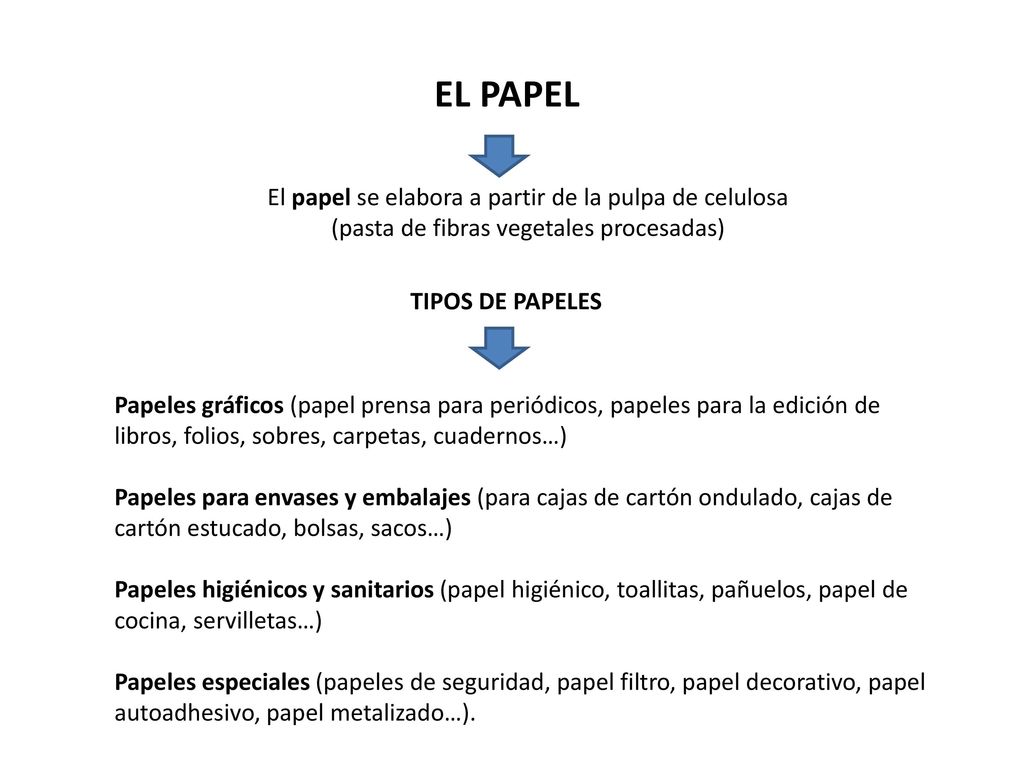 EL PAPEL

El papel se elabora a partir de la pulpa de celulosa
(pasta de fibras vegetales procesadas)

TIPOS DE PAPELES

Papeles gráficos (papel prensa para periódicos, papeles para la edición de libros, folios, sobres, carpetas, cuadernos…)

Papeles para envases y embalajes (para cajas de cartón ondulado, cajas de cartón estucado, bolsas, sacos…)

Papeles higiénicos y sanitarios (papel higiénico, toallitas, pañuelos, papel de cocina, servilletas…)

Papeles especiales (papeles de seguridad, papel filtro, papel decorativo, papel autoadhesivo, papel metalizado…).